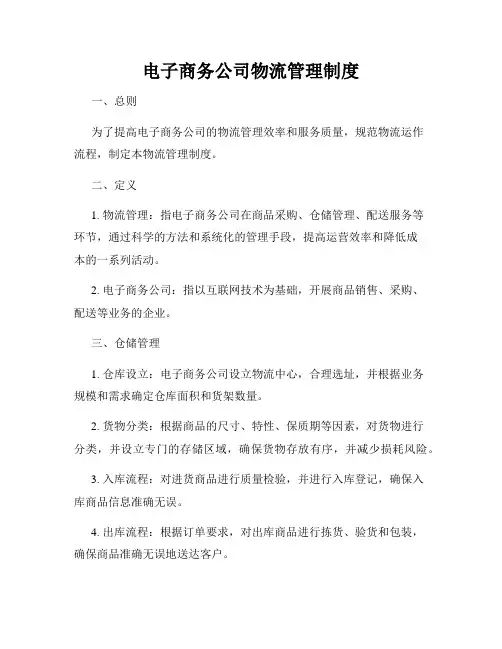 电子商务公司物流管理制度

一、总则

为了提高电子商务公司的物流管理效率和服务质量，规范物流运作流程，制定本物流管理制度。

二、定义

1. 物流管理：指电子商务公司在商品采购、仓储管理、配送服务等环节，通过科学的方法和系统化的管理手段，提高运营效率和降低成本的一系列活动。

2. 电子商务公司：指以互联网技术为基础，开展商品销售、采购、配送等业务的企业。

三、仓储管理

1. 仓库设立：电子商务公司设立物流中心，合理选址，并根据业务规模和需求确定仓库面积和货架数量。

2. 货物分类：根据商品的尺寸、特性、保质期等因素，对货物进行分类，并设立专门的存储区域，确保货物存放有序，并减少损耗风险。

3. 入库流程：对进货商品进行质量检验，并进行入库登记，确保入库商品信息准确无误。

4. 出库流程：根据订单要求，对出库商品进行拣货、验货和包装，确保商品准确无误地送达客户。